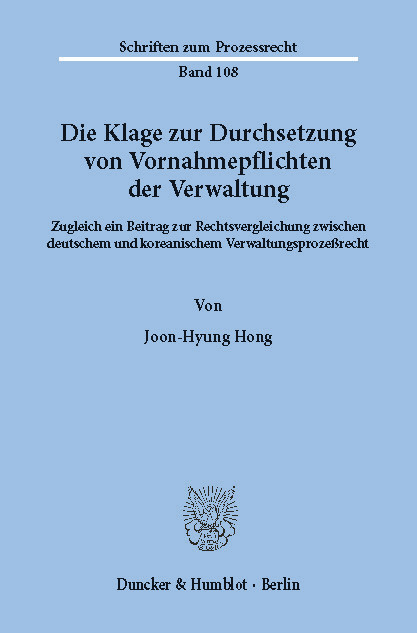 Schriften zum Prozessrecht

Band 108

Die Klage zur Durchsetzung von Vornahmepflichten der Verwaltung

Zugleich ein Beitrag zur Rechtsvergleichung zwischen deutschem und koreanischem Verwaltungsprozeßrecht

Von

Joon-Hyung Hong

Duncker & Humblot · Berlin